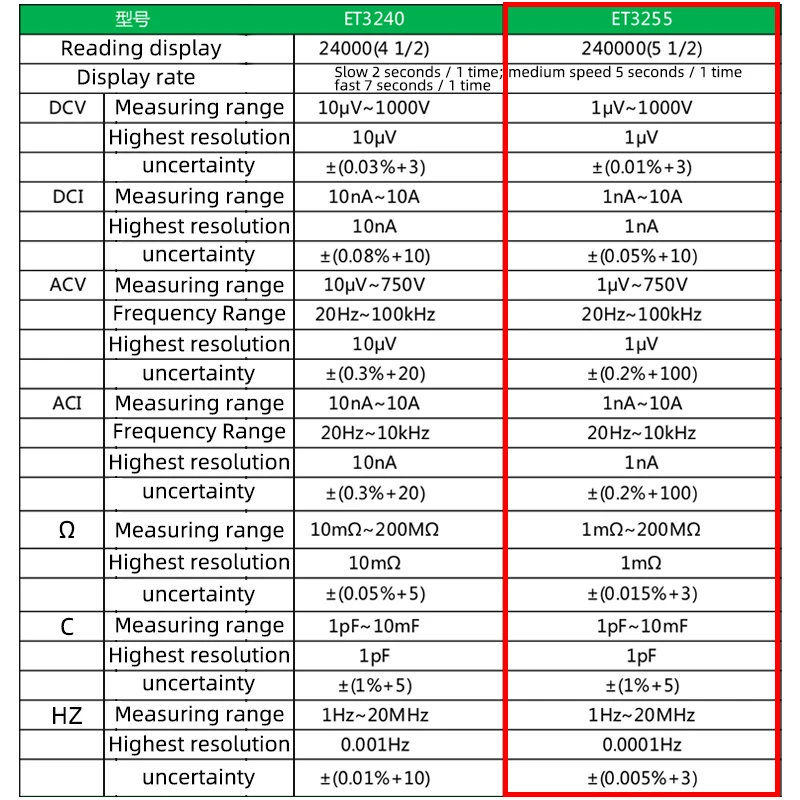 | 型号 |  | ET3240 | ET3255 |
|---|---|---|---|
| Reading display |  | 24000(4 1/2) | 240000(5 1/2) |
| Display rate |  | Slow 2 seconds / 1 time; medium speed 5 seconds / 1 time fast 7 seconds / 1 time |  |
| DCV | Measuring range | 10μV~1000V | 1μV~1000V |
|  | Highest resolution | 10μV | 1μV |
|  | uncertainty | ±(0.03%+3) | ±(0.01%+3) |
| DCI | Measuring range | 10nA~10A | 1nA~10A |
|  | Highest resolution | 10nA | 1nA |
|  | uncertainty | ±(0.08%+10) | ±(0.05%+10) |
| ACV | Measuring range | 10μV~750V | 1μV~750V |
|  | Frequency Range | 20Hz~100kHz | 20Hz~100kHz |
|  | Highest resolution | 10μV | 1μV |
|  | uncertainty | ±(0.3%+20) | ±(0.2%+100) |
| ACI | Measuring range | 10nA~10A | 1nA~10A |
|  | Frequency Range | 20Hz~10kHz | 20Hz~10kHz |
|  | Highest resolution | 10nA | 1nA |
|  | uncertainty | ±(0.3%+20) | ±(0.2%+100) |
| Ω | Measuring range | 10mΩ~200MΩ | 1mΩ~200MΩ |
|  | Highest resolution | 10mΩ | 1mΩ |
|  | uncertainty | ±(0.05%+5) | ±(0.015%+3) |
| C | Measuring range | 1pF~10mF | 1pF~10mF |
|  | Highest resolution | 1pF | 1pF |
|  | uncertainty | ±(1%+5) | ±(1%+5) |
| HZ | Measuring range | 1Hz~20MHz | 1Hz~20MHz |
|  | Highest resolution | 0.001Hz | 0.0001Hz |
|  | uncertainty | ±(0.01%+10) | ±(0.005%+3) |